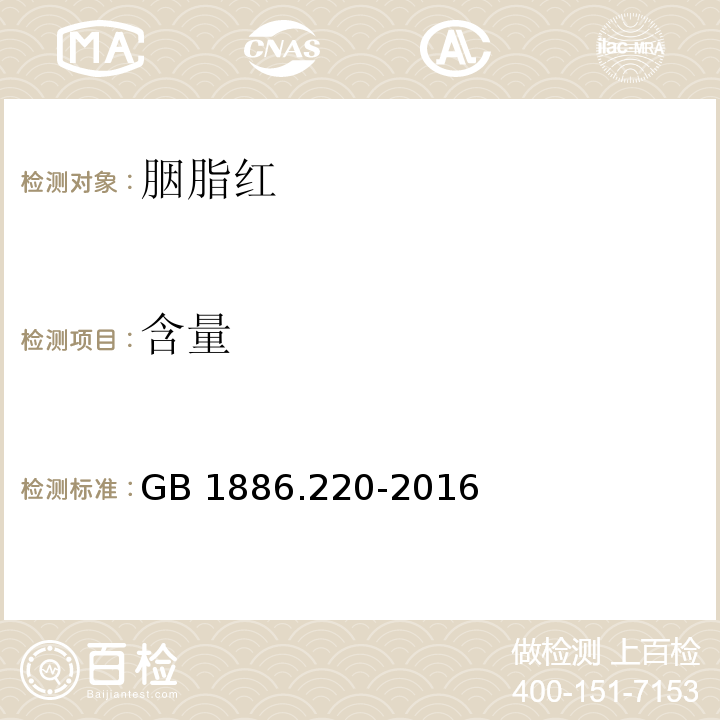 MA CNAS AC ilac-MRA

检测对象：胭脂红

检测项目：含量

检测标准：GB 1886.220-2016

百检
Baijiantest.com

做检测 上百检
400-151-7153